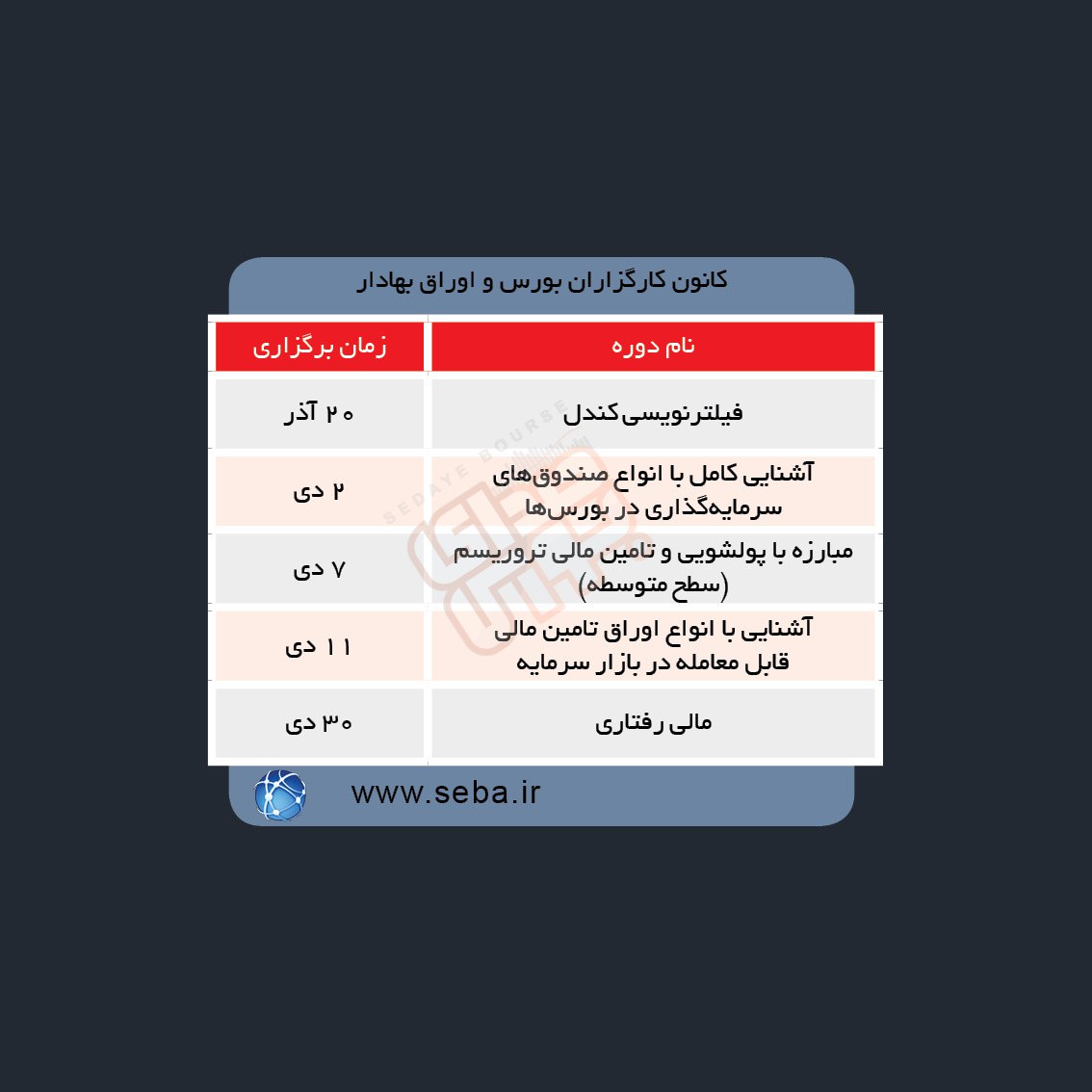 کانون کارگزاران بورس و اوراق بهادار

| نام دوره | زمان برگزاری |
|---|---|
| فیلترنویسی کندل | ۲۰ آذر |
| آشنایی کامل با انواع صندوق‌های سرمایه‌گذاری در بورس‌ها | ۲ دی |
| مبارزه با پولشویی و تامین مالی تروریسم (سطح متوسطه) | ۷ دی |
| آشنایی با انواع اوراق تامین مالی قابل معامله در بازار سرمایه | ۱۱ دی |
| مالی رفتاری | ۳۰ دی |

SEDAYE BOURSE

www.seba.ir